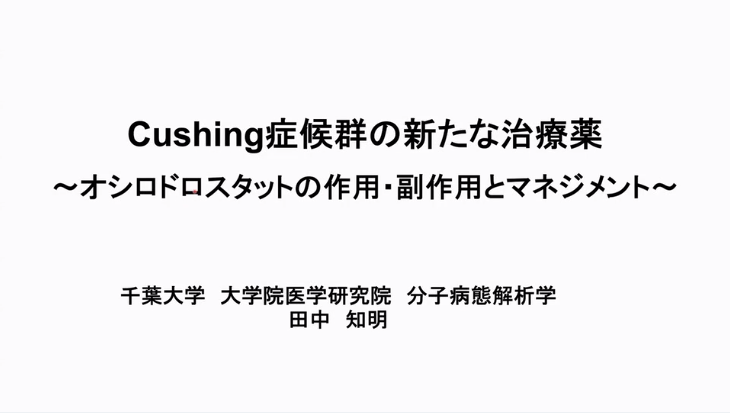 Cushing症候群の新たな治療薬
～オシロドロスタットの作用・副作用とマネジメント～

千葉大学　大学院医学研究院　分子病態解析学
田中　知明